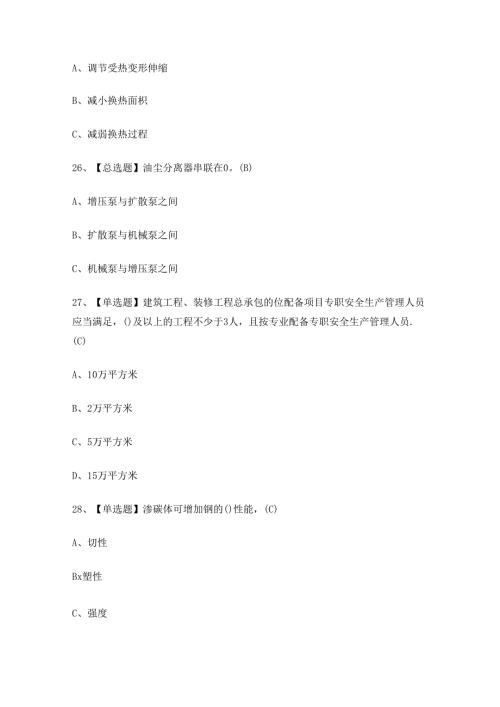 A、调节受热变形伸缩

B、减小换热面积

C、减弱换热过程

26、【总选题】油尘分离器串联在0。(B)

A、增压泵与扩散泵之间

B、扩散泵与机械泵之间

C、机械泵与增压泵之间

27、【单选题】建筑工程、装修工程总承包的位配备项目专职安全生产管理人员应当满足，()及以上的工程不少于3人，且按专业配备专职安全生产管理人员.(C)

A、10万平方米

B、2万平方米

C、5万平方米

D、15万平方米

28、【单选题】渗碳体可增加钢的()性能，(C)

A、切性

Bx塑性

C、强度